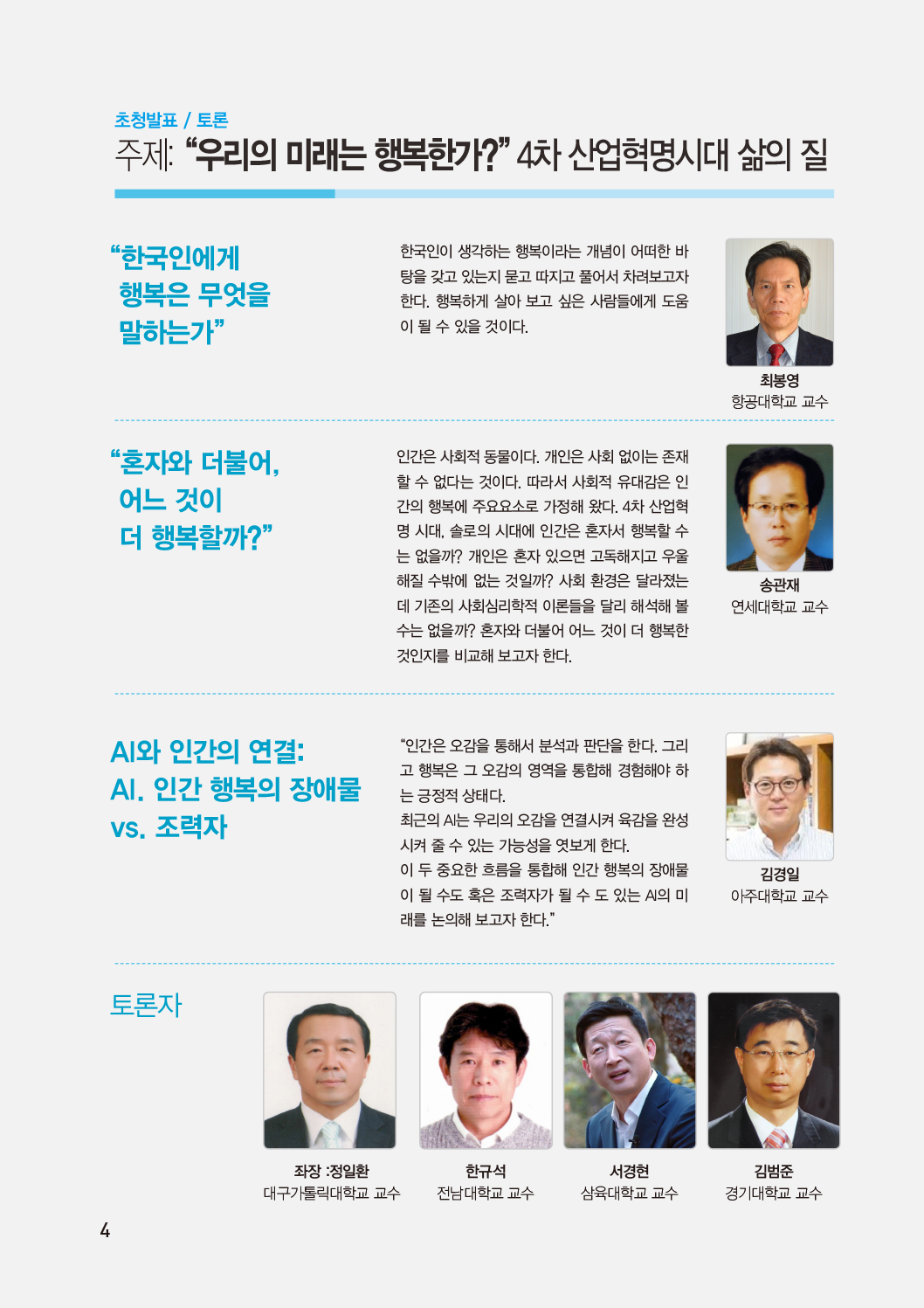 초청발표 / 토론
주제: "우리의 미래는 행복한가?" 4차 산업혁명시대 삶의 질

"한국인에게
행복은 무엇을
말하는가"

한국인이 생각하는 행복이라는 개념이 어떠한 바탕을 갖고 있는지 묻고 따지고 풀어서 차려보고자 한다. 행복하게 살아 보고 싶은 사람들에게 도움이 될 수 있을 것이다.

최봉영
항공대학교 교수

"혼자와 더불어,
어느 것이
더 행복할까?"

인간은 사회적 동물이다. 개인은 사회 없이는 존재할 수 없다는 것이다. 따라서 사회적 유대감은 인간의 행복에 주요요소로 가정해 왔다. 4차 산업혁명 시대, 솔로의 시대에 인간은 혼자서 행복할 수는 없을까? 개인은 혼자 있으면 고독해지고 우울해질 수밖에 없는 것일까? 사회 환경은 달라졌는데 기존의 사회심리학적 이론들을 달리 해석해 볼 수는 없을까? 혼자와 더불어 어느 것이 더 행복한 것인지를 비교해 보고자 한다.

송관재
연세대학교 교수

AI와 인간의 연결:
AI. 인간 행복의 장애물
vs. 조력자

"인간은 오감을 통해서 분석과 판단을 한다. 그리고 행복은 그 오감의 영역을 통합해 경험해야 하는 긍정적 상태다.
최근의 AI는 우리의 오감을 연결시켜 육감을 완성시켜 줄 수 있는 가능성을 엿보게 한다.
이 두 중요한 흐름을 통합해 인간 행복의 장애물이 될 수도 혹은 조력자가 될 수 도 있는 AI의 미래를 논의해 보고자 한다."

김경일
아주대학교 교수

토론자

좌장 :정일환
대구가톨릭대학교 교수

한규석
전남대학교 교수

서경현
삼육대학교 교수

김범준
경기대학교 교수

4